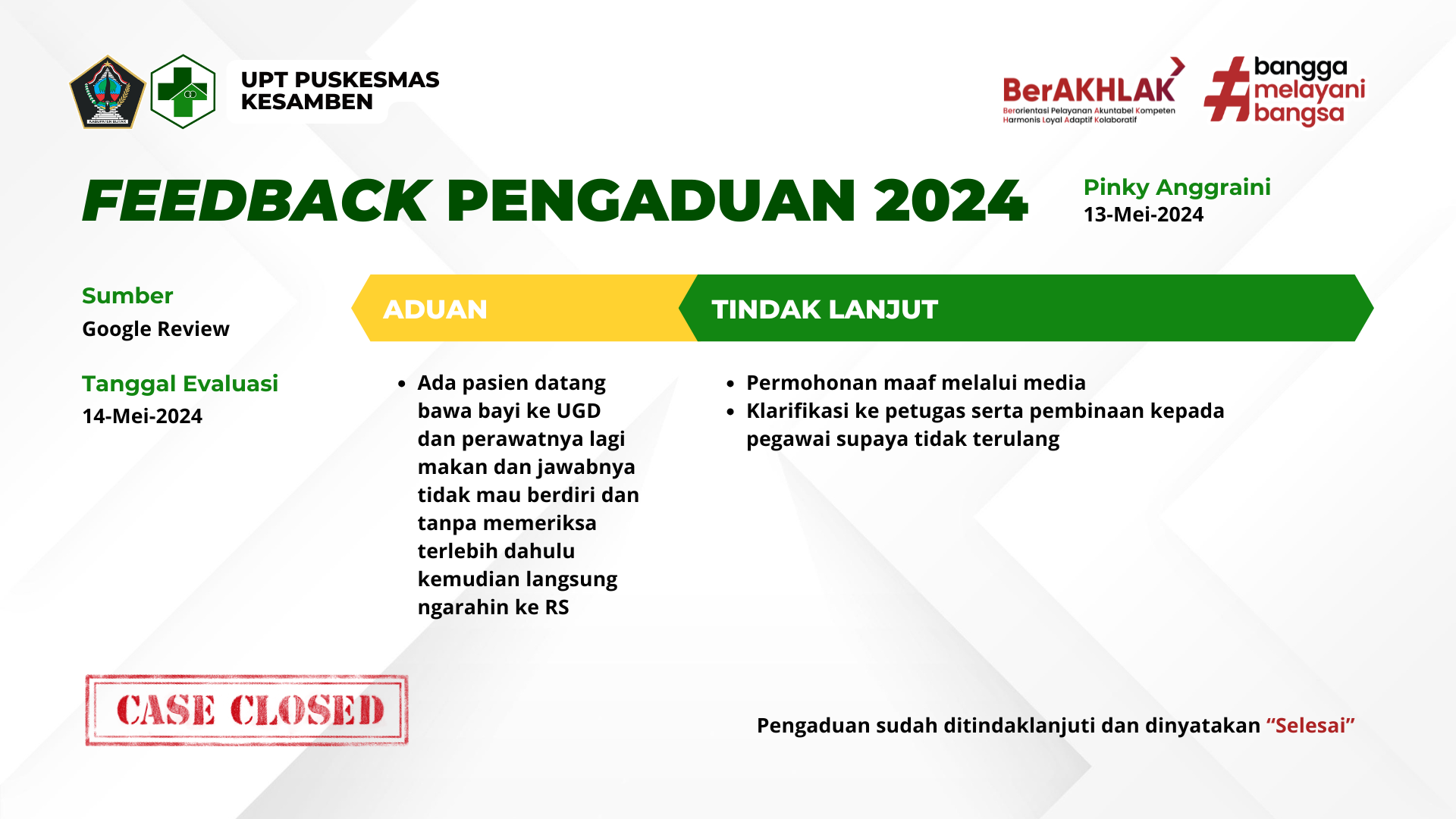 KABUPATEN BLITAR

UPT PUSKESMAS KESAMBEN

BerAKHLAK
Berorientasi Pelayanan Akuntabel Kompeten Harmonis Loyal Adaptif Kolaboratif

#bangga melayani bangsa

FEEDBACK PENGADUAN 2024

Pinky Anggraini
13-Mei-2024

Sumber
Google Review

Tanggal Evaluasi
14-Mei-2024

ADUAN

- Ada pasien datang bawa bayi ke UGD dan perawatnya lagi makan dan jawabnya tidak mau berdiri dan tanpa memeriksa terlebih dahulu kemudian langsung ngarahin ke RS

TINDAK LANJUT

- Permohonan maaf melalui media
- Klarifikasi ke petugas serta pembinaan kepada pegawai supaya tidak terulang

CASE CLOSED

Pengaduan sudah ditindaklanjuti dan dinyatakan “Selesai”